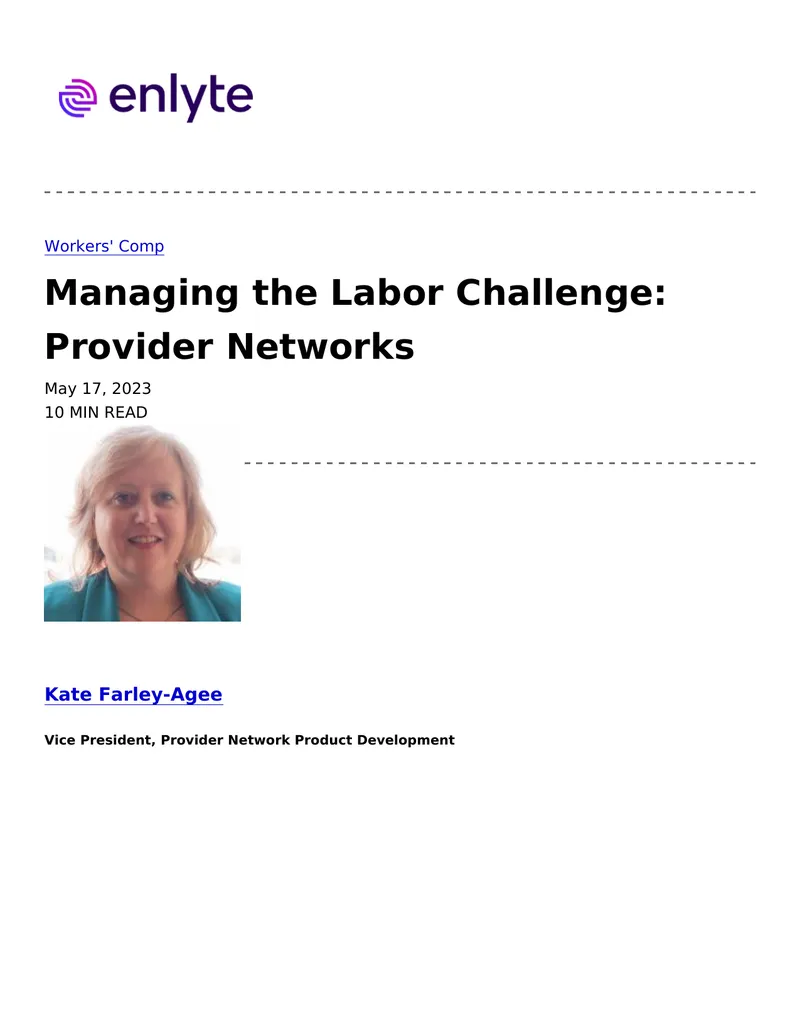 enlyte

Workers' Comp

Managing the Labor Challenge: Provider Networks

May 17, 2023
10 MIN READ

Kate Farley-Agee

Vice President, Provider Network Product Development